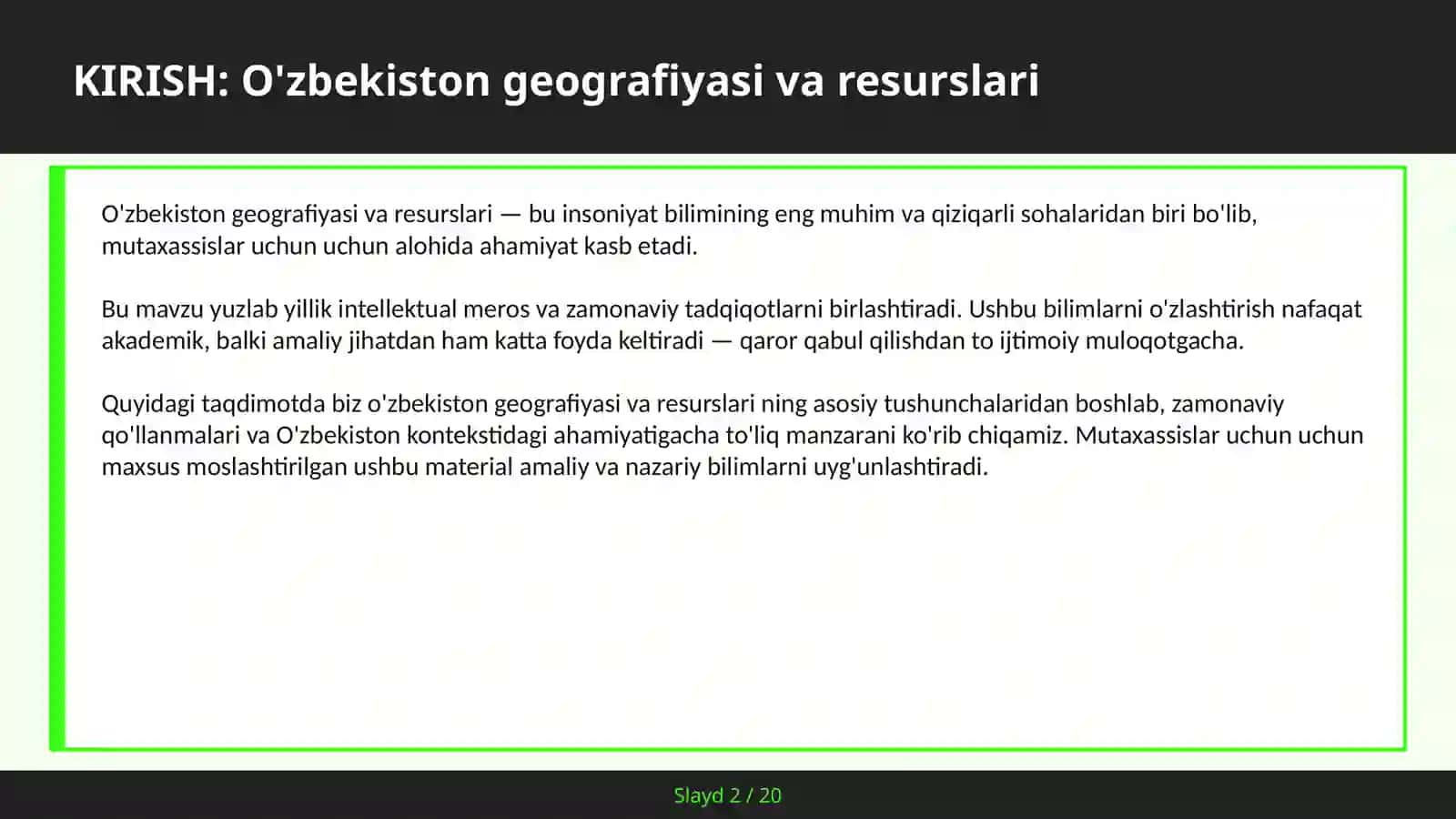 KIRISH: O'zbekiston geografiyasi va resurslari

O'zbekiston geografiyasi va resurslari — bu insoniyat bilimining eng muhim va qiziqarli sohalaridan biri bo'lib, mutaxassislar uchun uchun alohida ahamiyat kasb etadi.

Bu mavzu yuzlab yillik intellektual meros va zamonaviy tadqiqotlarni birlashtiradi. Ushbu bilimlarni o'zlashtirish nafaqat akademik, balki amaliy jihatdan ham katta foyda keltiradi — qaror qabul qilishdan to ijtimoiy muloqotgacha.

Quyidagi taqdimotda biz o'zbekiston geografiyasi va resurslari ning asosiy tushunchalaridan boshlab, zamonaviy qo'llanmalari va O'zbekiston kontekstidagi ahamiyatigacha to'liq manzarani ko'rib chiqamiz. Mutaxassislar uchun uchun maxsus moslashtirilgan ushbu material amaliy va nazariy bilimlarni uyg'unlashtiradi.

Slayd 2 / 20